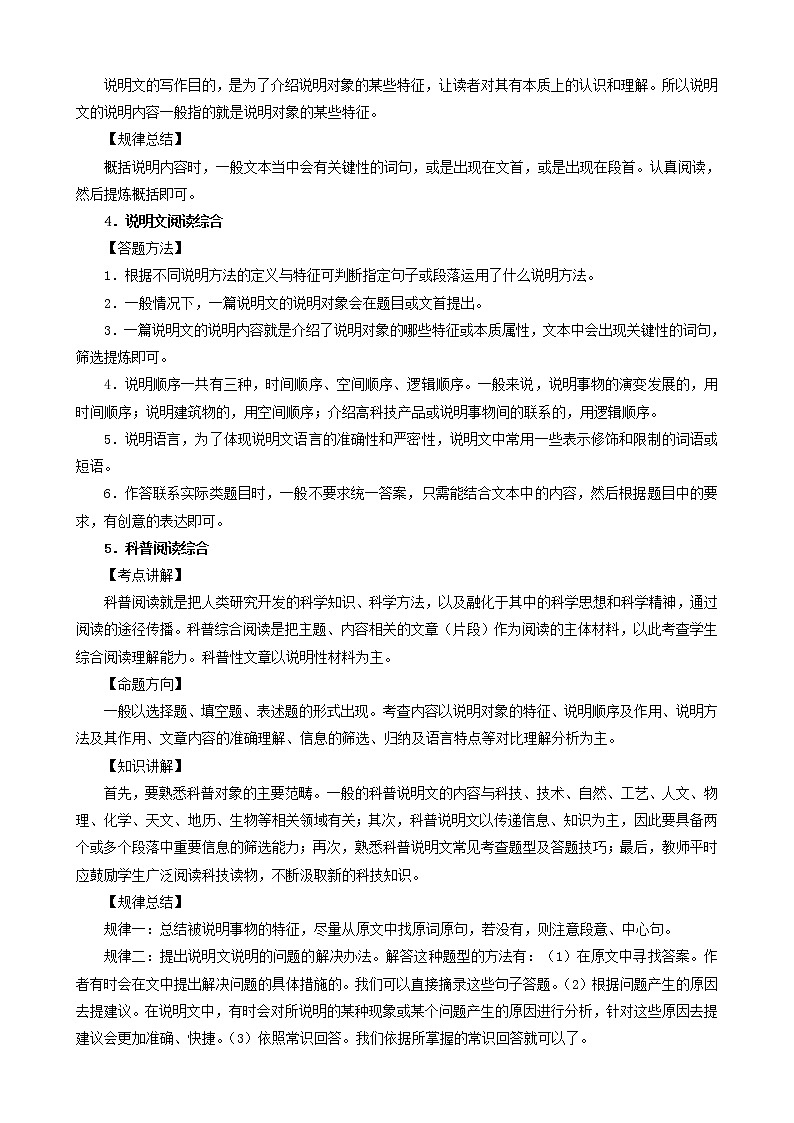 说明文的写作目的，是为了介绍说明对象的某些特征，让读者对其有本质上的认识和理解。所以说明文的说明内容一般指的就是说明对象的某些特征。

【规律总结】

概括说明内容时，一般文本当中会有关键性的词句，或是出现在文首，或是出现在段首。认真阅读，然后提炼概括即可。

4．说明文阅读综合

【答题方法】

1．根据不同说明方法的定义与特征可判断指定句子或段落运用了什么说明方法。

2．一般情况下，一篇说明文的说明对象会在题目或文首提出。

3．一篇说明文的说明内容就是介绍了说明对象的哪些特征或本质属性，文本中会出现关键性的词句，筛选提炼即可。

4．说明顺序一共有三种，时间顺序、空间顺序、逻辑顺序。一般来说，说明事物的演变发展的，用时间顺序；说明建筑物的，用空间顺序；介绍高科技产品或说明事物间的联系的，用逻辑顺序。

5．说明语言，为了体现说明文语言的准确性和严密性，说明文中常用一些表示修饰和限制的词语或短语。

6．作答联系实际类题目时，一般不要求统一答案，只需能结合文本中的内容，然后根据题目中的要求，有创意的表达即可。

5．科普阅读综合

【考点讲解】

科普阅读就是把人类研究开发的科学知识、科学方法，以及融化于其中的科学思想和科学精神，通过阅读的途径传播。科普综合阅读是把主题、内容相关的文章（片段）作为阅读的主体材料，以此考查学生综合阅读理解能力。科普性文章以说明性材料为主。

【命题方向】

一般以选择题、填空题、表述题的形式出现。考查内容以说明对象的特征、说明顺序及作用、说明方法及其作用、文章内容的准确理解、信息的筛选、归纳及语言特点等对比理解分析为主。

【知识讲解】

首先，要熟悉科普对象的主要范畴。一般的科普说明文的内容与科技、技术、自然、工艺、人文、物理、化学、天文、地历、生物等相关领域有关；其次，科普说明文以传递信息、知识为主，因此要具备两个或多个段落中重要信息的筛选能力；再次，熟悉科普说明文常见考查题型及答题技巧；最后，教师平时应鼓励学生广泛阅读科技读物，不断汲取新的科技知识。

【规律总结】

规律一：总结被说明事物的特征，尽量从原文中找原词原句，若没有，则注意段意、中心句。

规律二：提出说明文说明的问题的解决办法。解答这种题型的方法有：（1）在原文中寻找答案。作者有时会在文中提出解决问题的具体措施的。我们可以直接摘录这些句子答题。（2）根据问题产生的原因去提建议。在说明文中，有时会对所说明的某种现象或某个问题产生的原因进行分析，针对这些原因去提建议会更加准确、快捷。（3）依照常识回答。我们依据所掌握的常识回答就可以了。